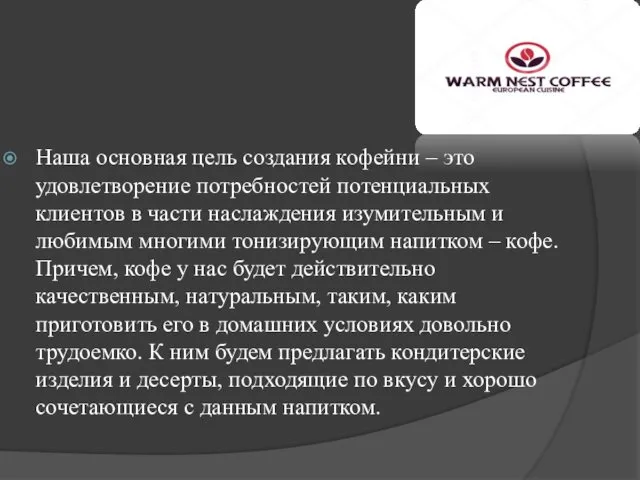 WARM NEST COFFEE
EUROPEAN CUISINE

Наша основная цель создания кофейни – это удовлетворение потребностей потенциальных клиентов в части наслаждения изумительным и любимым многими тонизирующим напитком – кофе. Причем, кофе у нас будет действительно качественным, натуральным, таким, каким приготовить его в домашних условиях довольно трудоемко. К ним будем предлагать кондитерские изделия и десерты, подходящие по вкусу и хорошо сочетающиеся с данным напитком.